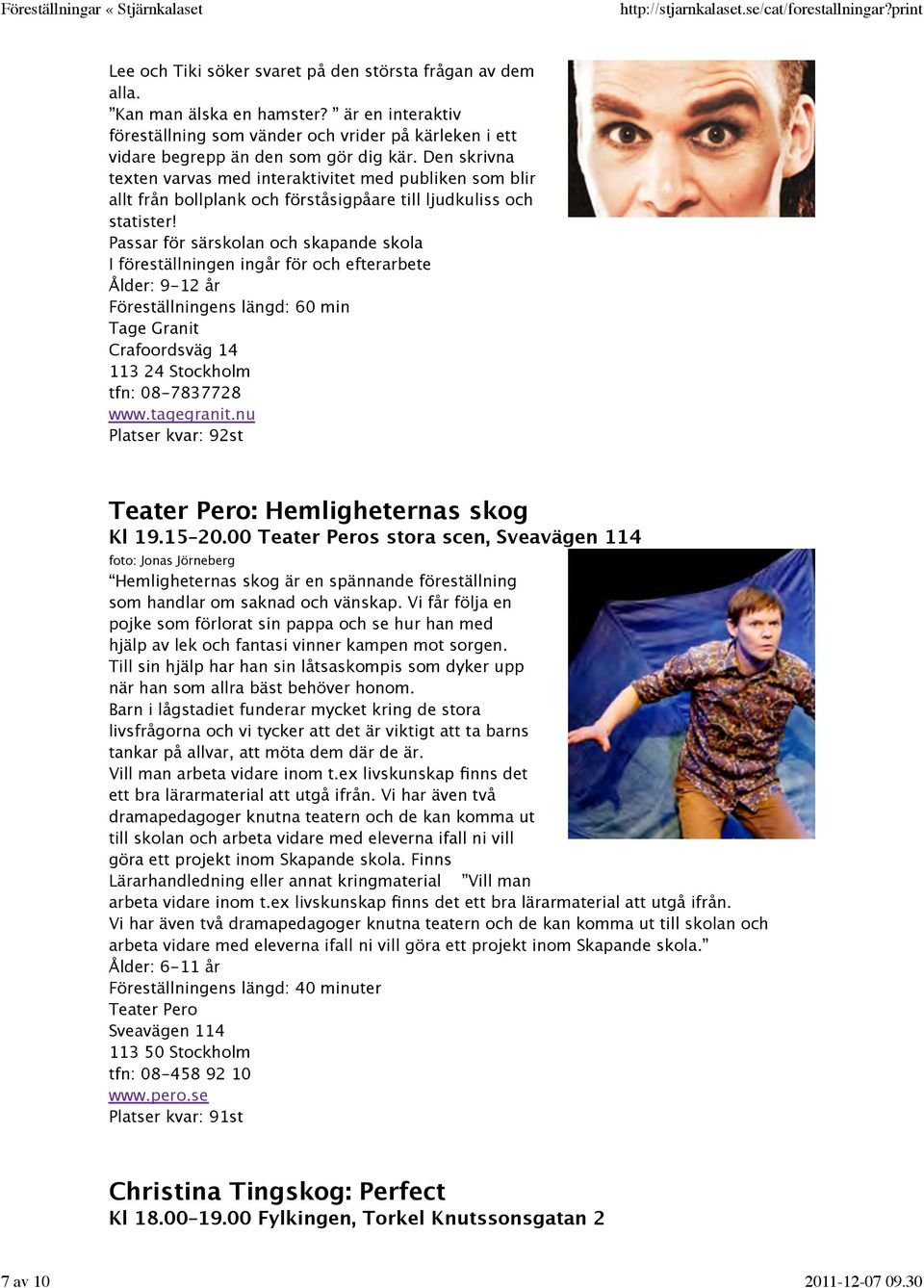 Föreställningar « Stjärnkalaset http://stjarnkalaset.se/cat/forestallningar?print

Lee och Tiki söker svaret på den största frågan av dem alla.
"Kan man älska en hamster? " är en interaktiv föreställning som vänder och vrider på kärleken i ett vidare begrepp än den som gör dig kär. Den skrivna texten varvas med interaktivitet med publiken som blir allt från bollplank och förståsigpåare till ljudkuliss och statister!
Passar för särskolan och skapande skola
I föreställningen ingår för och efterarbete
Ålder: 9-12 år
Föreställningens längd: 60 min
Tage Granit
Crafoordsväg 14
113 24 Stockholm
tfn: 08-7837728
www.tagegranit.nu
Platser kvar: 92st

Teater Pero: Hemligheternas skog
Kl 19.15–20.00 Teater Peros stora scen, Sveavägen 114
foto: Jonas Jörneberg
"Hemligheternas skog är en spännande föreställning som handlar om saknad och vänskap. Vi får följa en pojke som förlorat sin pappa och se hur han med hjälp av lek och fantasi vinner kampen mot sorgen. Till sin hjälp har han sin låtsaskompis som dyker upp när han som allra bäst behöver honom.
Barn i lågstadiet funderar mycket kring de stora livsfrågorna och vi tycker att det är viktigt att ta barns tankar på allvar, att möta dem där de är.
Vill man arbeta vidare inom t.ex livskunskap finns det ett bra lärarmaterial att utgå ifrån. Vi har även två dramapedagoger knutna teatern och de kan komma ut till skolan och arbeta vidare med eleverna ifall ni vill göra ett projekt inom Skapande skola. Finns Lärarhandledning eller annat kringmaterial "Vill man arbeta vidare inom t.ex livskunskap finns det ett bra lärarmaterial att utgå ifrån. Vi har även två dramapedagoger knutna teatern och de kan komma ut till skolan och arbeta vidare med eleverna ifall ni vill göra ett projekt inom Skapande skola."
Ålder: 6-11 år
Föreställningens längd: 40 minuter
Teater Pero
Sveavägen 114
113 50 Stockholm
tfn: 08-458 92 10
www.pero.se
Platser kvar: 91st

Christina Tingskog: Perfect
Kl 18.00–19.00 Fylkingen, Torkel Knutssonsgatan 2

7 av 10 2011-12-07 09.30